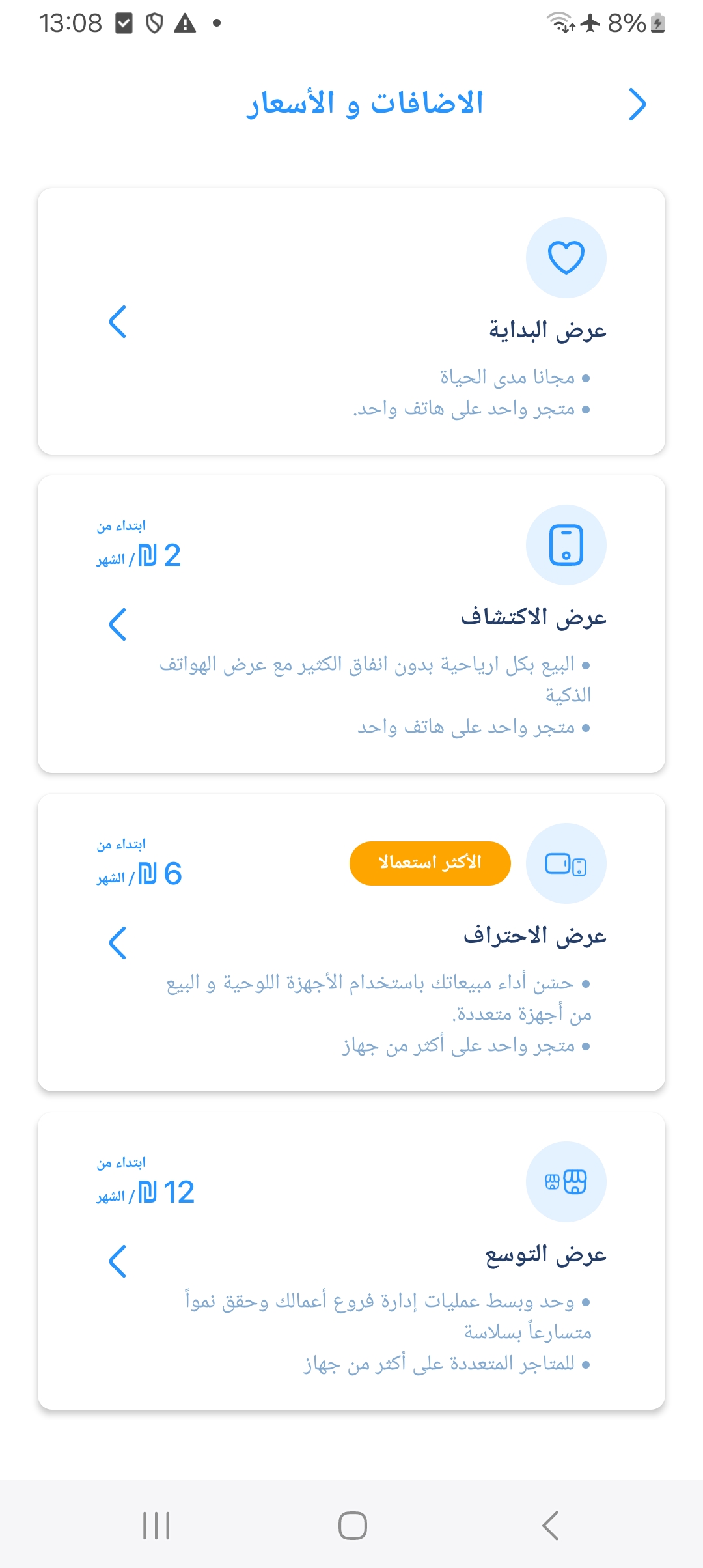 13:08

8%

الاضافات و الأسعار

عرض البداية

• مجانا مدى الحياة
• متجر واحد على هاتف واحد.

ابتداء من
2 ₪ / الشهر

عرض الاكتشاف

• البيع بكل ارياحية بدون انفاق الكثير مع عرض الهواتف الذكية
• متجر واحد على هاتف واحد

ابتداء من
6 ₪ / الشهر

الأكثر استعمالا

عرض الاحتراف

• حسّن أداء مبيعاتك باستخدام الأجهزة اللوحية و البيع من أجهزة متعددة.
• متجر واحد على أكثر من جهاز

ابتداء من
12 ₪ / الشهر

عرض التوسع

• وحد وبسط عمليات إدارة فروع أعمالك وحقق نمواً متسارعاً بسلاسة
• للمتاجر المتعددة على أكثر من جهاز